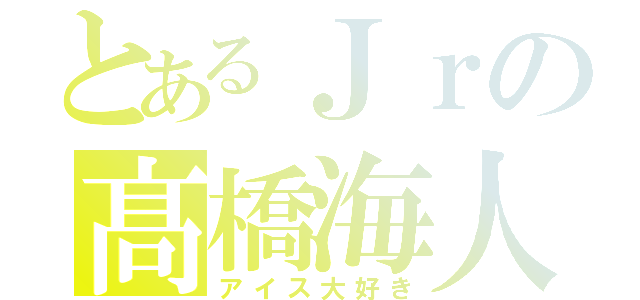 とあるＪｒの
高橋海人
アイス大好き